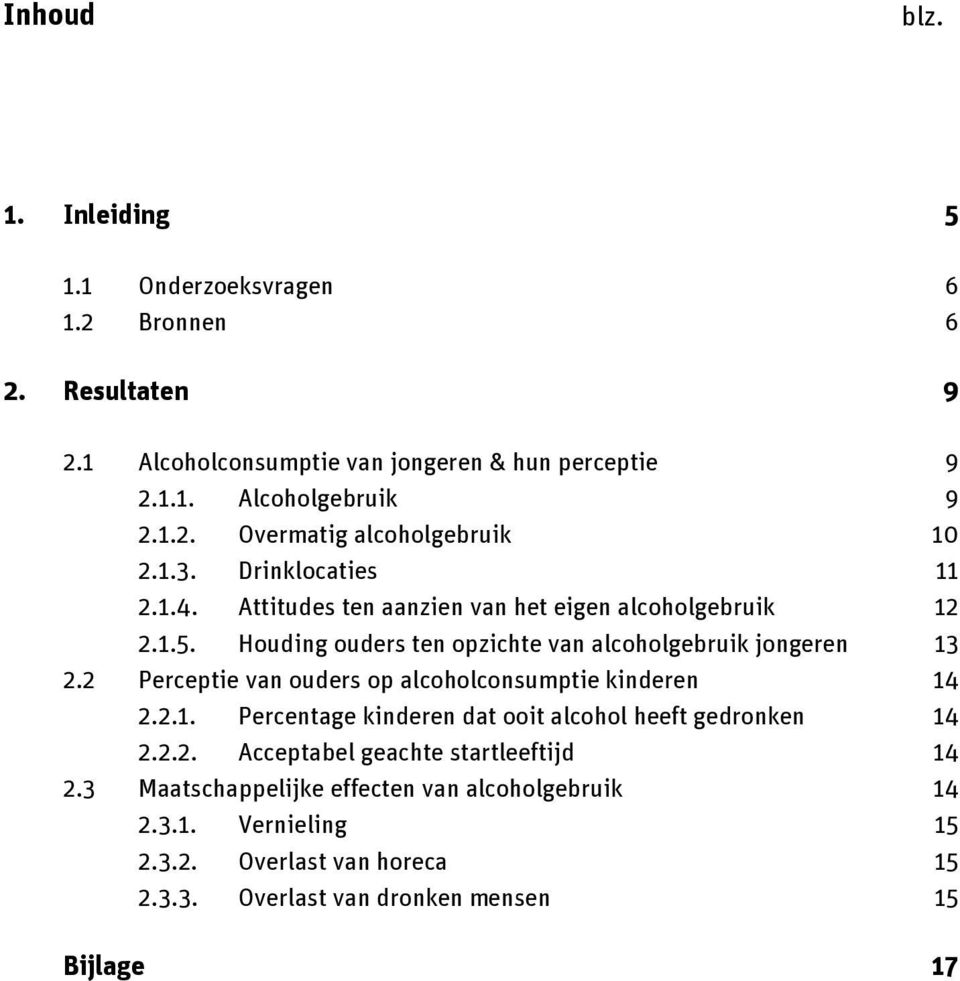 Inhoud blz.

1. Inleiding 5

1.1 Onderzoeksvragen 6
1.2 Bronnen 6

2. Resultaten 9

2.1 Alcoholconsumptie van jongeren & hun perceptie 9
2.1.1. Alcoholgebruik 9
2.1.2. Overmatig alcoholgebruik 10
2.1.3. Drinklocaties 11
2.1.4. Attitudes ten aanzien van het eigen alcoholgebruik 12
2.1.5. Houding ouders ten opzichte van alcoholgebruik jongeren 13
2.2 Perceptie van ouders op alcoholconsumptie kinderen 14
2.2.1. Percentage kinderen dat ooit alcohol heeft gedronken 14
2.2.2. Acceptabel geachte startleeftijd 14
2.3 Maatschappelijke effecten van alcoholgebruik 14
2.3.1. Vernieling 15
2.3.2. Overlast van horeca 15
2.3.3. Overlast van dronken mensen 15

Bijlage 17